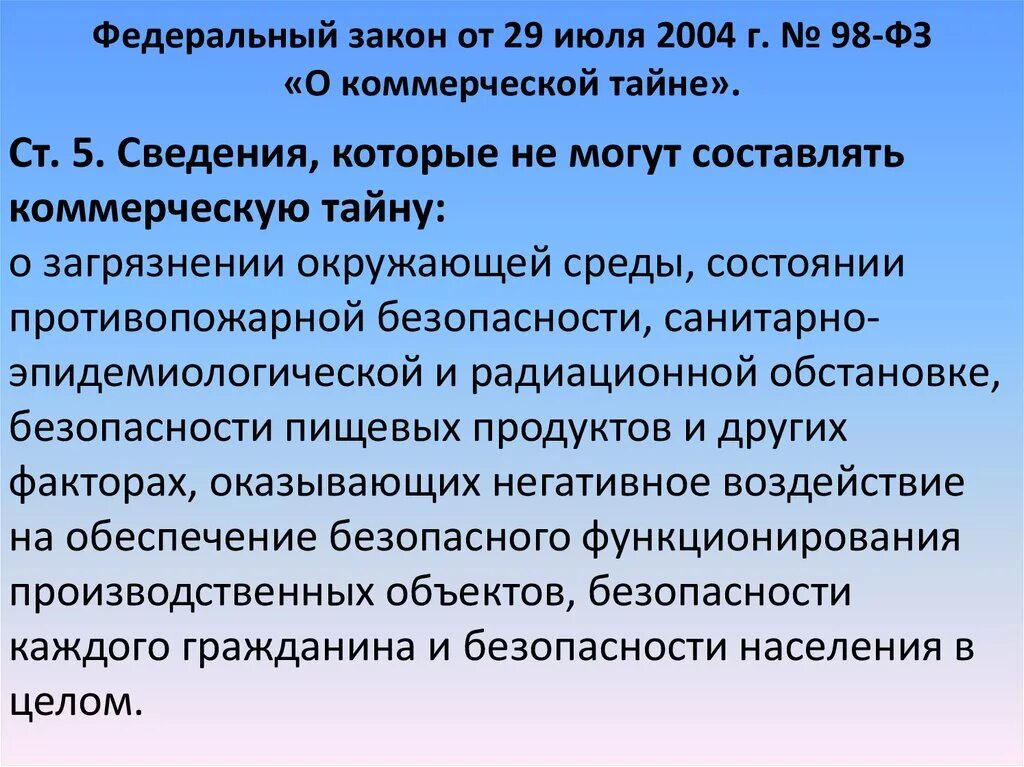 Федеральный закон от 29 июля 2004 г. № 98-ФЗ «О коммерческой тайне».

Ст. 5. Сведения, которые не могут составлять коммерческую тайну:
о загрязнении окружающей среды, состоянии противопожарной безопасности, санитарно-эпидемиологической и радиационной обстановке, безопасности пищевых продуктов и других факторах, оказывающих негативное воздействие на обеспечение безопасного функционирования производственных объектов, безопасности каждого гражданина и безопасности населения в целом.